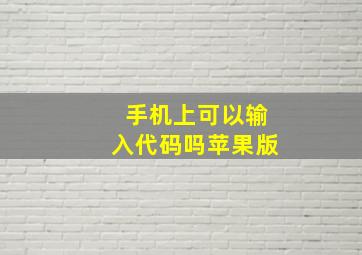 手机上可以输入代码吗苹果版